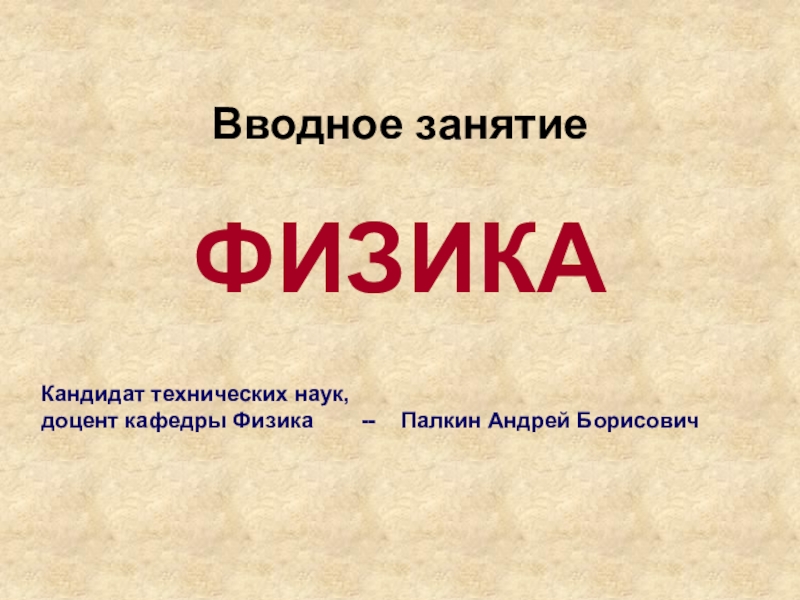 Вводное занятие

ФИЗИКА

Кандидат технических наук,
доцент кафедры Физика -- Палкин Андрей Борисович